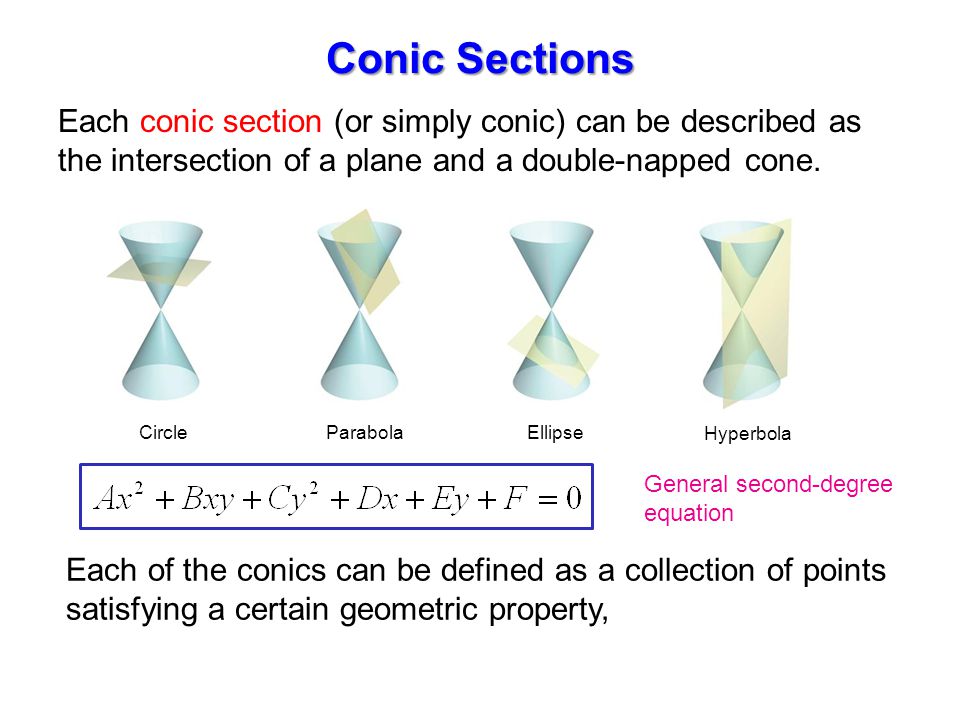 Conic Sections

Each conic section (or simply conic) can be described as the intersection of a plane and a double-napped cone.

Circle

Parabola

Ellipse

Hyperbola

$Ax^2 + Bxy + Cy^2 + Dx + Ey + F = 0$

General second-degree equation

Each of the conics can be defined as a collection of points satisfying a certain geometric property,